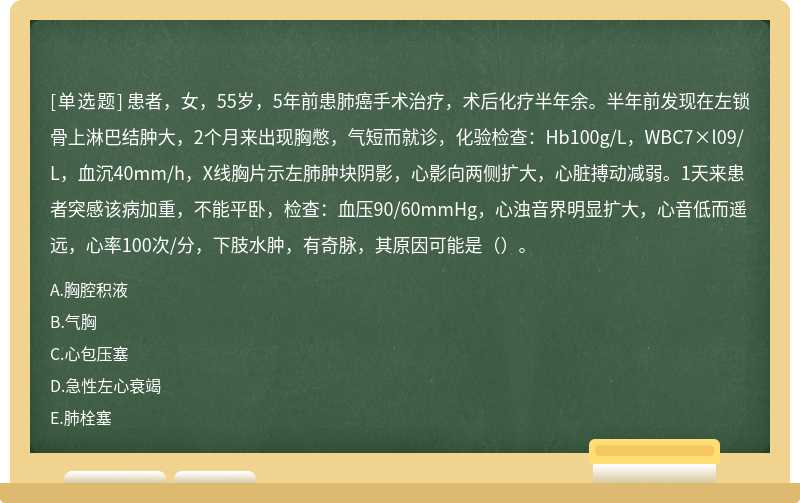 [单选题] 患者，女，55岁，5年前患肺癌手术治疗，术后化疗半年余。半年前发现在左锁骨上淋巴结肿大，2个月来出现胸憋，气短而就诊，化验检查：Hb100g/L，WBC7×l09/L，血沉40mm/h，X线胸片示左肺肿块阴影，心影向两侧扩大，心脏搏动减弱。1天来患者突感该病加重，不能平卧，检查：血压90/60mmHg，心浊音界明显扩大，心音低而遥远，心率100次/分，下肢水肿，有奇脉，其原因可能是（）。

A.胸腔积液

B.气胸

C.心包压塞

D.急性左心衰竭

E.肺栓塞